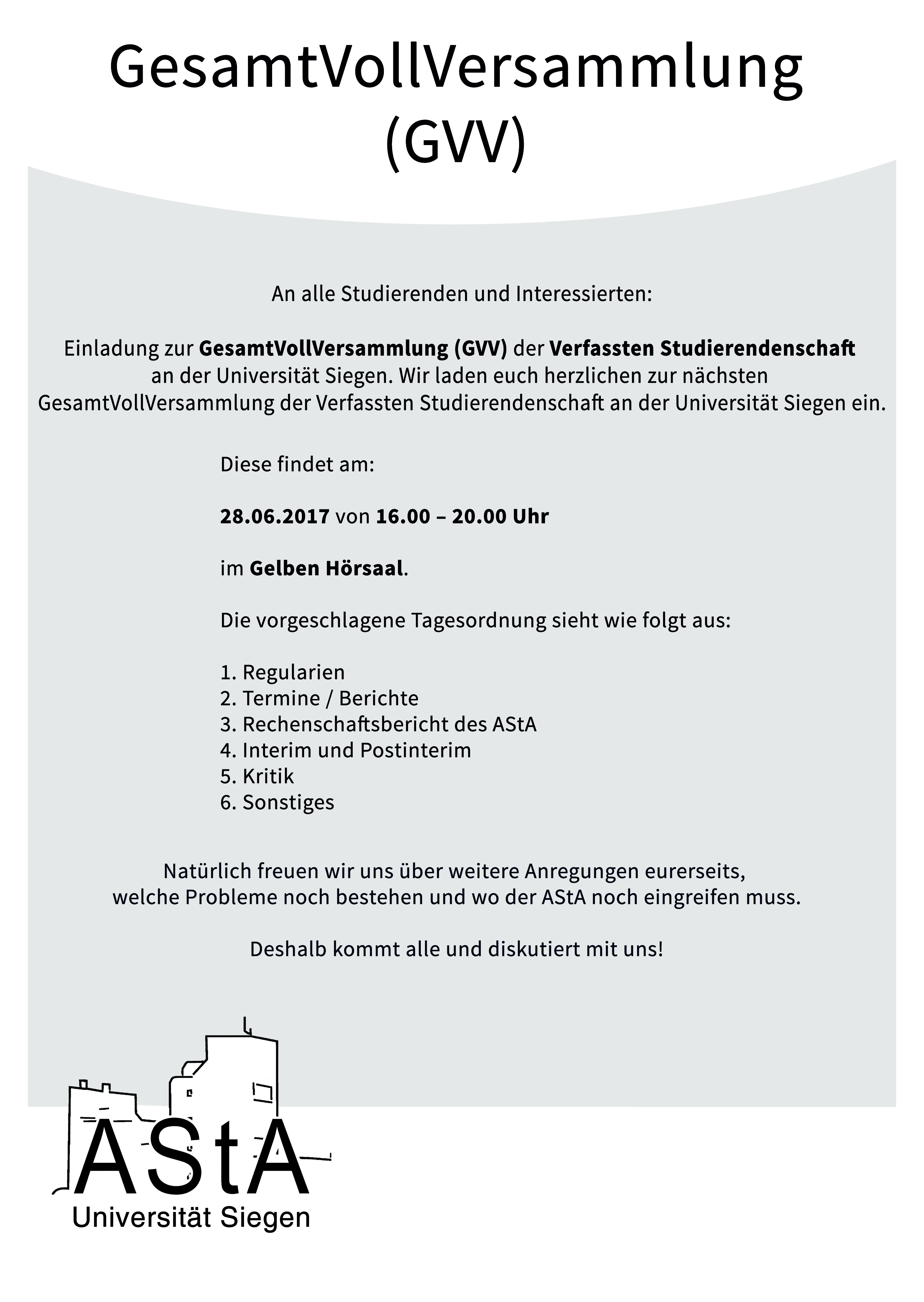 GesamtVollVersammlung (GVV)

An alle Studierenden und Interessierten:

Einladung zur GesamtVollVersammlung (GVV) der Verfassten Studierendenschaft an der Universität Siegen. Wir laden euch herzlichen zur nächsten GesamtVollVersammlung der Verfassten Studierendenschaft an der Universität Siegen ein.

Diese findet am:

28.06.2017 von 16.00 – 20.00 Uhr

im Gelben Hörsaal.

Die vorgeschlagene Tagesordnung sieht wie folgt aus:

1. Regularien
2. Termine / Berichte
3. Rechenschaftsbericht des AStA
4. Interim und Postinterim
5. Kritik
6. Sonstiges

Natürlich freuen wir uns über weitere Anregungen eurerseits, welche Probleme noch bestehen und wo der AStA noch eingreifen muss.

Deshalb kommt alle und diskutiert mit uns!

AStA
Universität Siegen